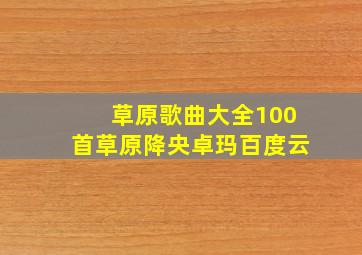 草原歌曲大全100首草原降央卓玛百度云